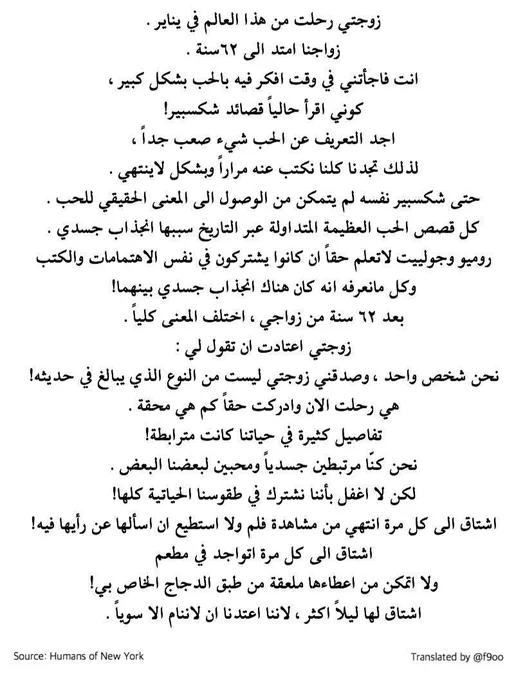 زوجتي رحلت من هذا العالم في يناير .
زواجنا امتد الى ٦٢سنة .
انت فاجأتني في وقت افكر فيه بالحب بشكل كبير ،
كوني اقرأ حالياً قصائد شكسبير!
اجد التعريف عن الحب شيء صعب جداً ،
لذلك تجدنا كلنا نكتب عنه مراراً وبشكل لاينتهي .
حتى شكسبير نفسه لم يتمكن من الوصول الى المعنى الحقيقي للحب .
كل قصص الحب العظيمة المتداولة عبر التاريخ سببها انجذاب جسدي .
روميو وجولييت لاتعلم حقاً ان كانوا يشتركون في نفس الاهتمامات والكتب
وكل مانعرفه انه كان هناك انجذاب جسدي بينهما!
بعد ٦٢ سنة من زواجي ، اختلف المعنى كلياً .
زوجتي اعتادت ان تقول لي :
نحن شخص واحد ، وصدقني زوجتي ليست من النوع الذي يبالغ في حديثه!
هي رحلت الان وادركت حقاً كم هي محقة .
تفاصيل كثيرة في حياتنا كانت مترابطة!
نحن كنّا مرتبطين جسدياً ومحبين لبعضنا البعض .
لكن لا اغفل بأننا نشترك في طقوسنا الحياتية كلها!
اشتاق الى كل مرة انتهي من مشاهدة فلم ولا استطيع ان اسألها عن رأيها فيه!
اشتاق الى كل مرة اتواجد في مطعم
ولا اتمكن من اعطاءها ملعقة من طبق الدجاج الخاص بي!
اشتاق لها ليلاً اكثر ، لاننا اعتدنا ان لاننام الا سوياً .

Source: Humans of New York

Translated by @f9oo